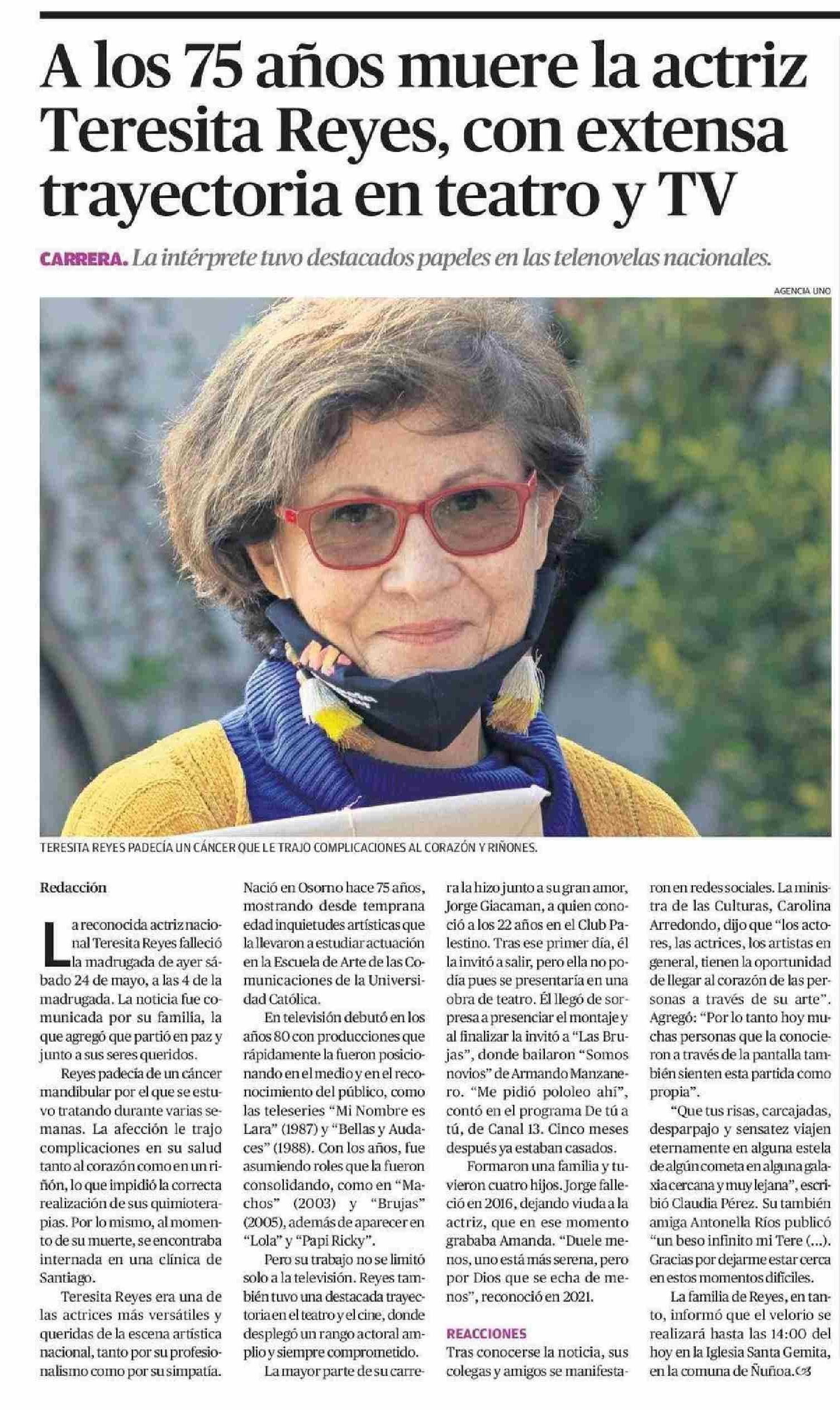 A los 75 años muere la actriz Teresita Reyes, con extensa trayectoria en teatro y TV

CARRERA. La intérprete tuvo destacados papeles en las telenovelas nacionales.

AGENCIA UNO

TERESITA REYES PADECÍA UN CÁNCER QUE LE TRAJO COMPLICACIONES AL CORAZÓN Y RIÑONES.

Redacción

La reconocida actriz nacional Teresita Reyes falleció la madrugada de ayer sábado 24 de mayo, a las 4 de la madrugada. La noticia fue comunicada por su familia, la que agregó que partió en paz y junto a sus seres queridos.

Reyes padecía de un cáncer mandibular por el que se estuvo tratando durante varias semanas. La afección le trajo complicaciones en su salud tanto al corazón como en un riñón, lo que impidió la correcta realización de sus quimioterapias. Por lo mismo, al momento de su muerte, se encontraba internada en una clínica de Santiago.

Teresita Reyes era una de las actrices más versátiles y queridas de la escena artística nacional, tanto por su profesionalismo como por su simpatía.

Nació en Osorno hace 75 años, mostrando desde temprana edad inquietudes artísticas que la llevaron a estudiar actuación en la Escuela de Arte de las Comunicaciones de la Universidad Católica.

En televisión debutó en los años 80 con producciones que rápidamente la fueron posicionando en el medio y en el reconocimiento del público, como las teleseries "Mi Nombre es Lara" (1987) y "Bellas y Audaces" (1988). Con los años, fue asumiendo roles que la fueron consolidando, como en "Machos" (2003) y "Brujas" (2005), además de aparecer en "Lola" y "Papi Ricky".

Pero su trabajo no se limitó solo a la televisión. Reyes también tuvo una destacada trayectoria en el teatro y el cine, donde desplegó un rango actoral amplio y siempre comprometido.

La mayor parte de su carrera la hizo junto a su gran amor, Jorge Giacaman, a quien conoció a los 22 años en el Club Palestino. Tras ese primer día, él la invitó a salir, pero ella no podía pues se presentaría en una obra de teatro. Él llegó de sorpresa a presenciar el montaje y al finalizar la invitó a "Las Brujas", donde bailaron "Somos novios" de Armando Manzanero. "Me pidió pololeo ahí", contó en el programa De tú a tú, de Canal 13. Cinco meses después ya estaban casados.

Formaron una familia y tuvieron cuatro hijos. Jorge falleció en 2016, dejando viuda a la actriz, que en ese momento grababa Amanda. "Duele menos, uno está más serena, pero por Dios que se echa de menos", reconoció en 2021.

REACCIONES

Tras conocerse la noticia, sus colegas y amigos se manifestaron en redes sociales. La ministra de las Culturas, Carolina Arredondo, dijo que "los actores, las actrices, los artistas en general, tienen la oportunidad de llegar al corazón de las personas a través de su arte". Agregó: "Por lo tanto hoy muchas personas que la conocieron a través de la pantalla también sienten esta partida como propia".

"Que tus risas, carcajadas, desparpajo y sensatez viajen eternamente en alguna estela de algún cometa en alguna galaxia cercana y muy lejana", escribió Claudia Pérez. Su también amiga Antonella Ríos publicó "un beso infinito mi Tere (...). Gracias por dejarme estar cerca en estos momentos difíciles.

La familia de Reyes, en tanto, informó que el velorio se realizará hasta las 14:00 del hoy en la Iglesia Santa Gemita, en la comuna de Ñuñoa.